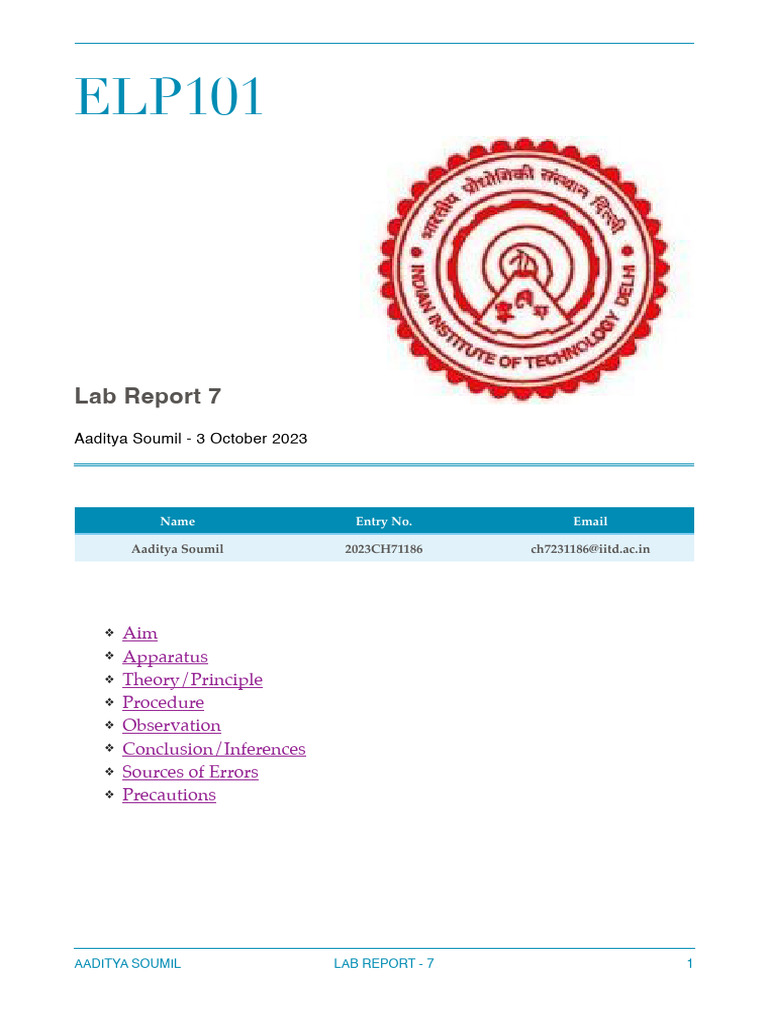 ELP101

भारतीय प्रौद्योगिकी संस्थान दिल्ली
INDIAN INSTITUTE OF TECHNOLOGY DELHI

Lab Report 7

Aaditya Soumil - 3 October 2023

| Name | Entry No. | Email |
|---|---|---|
| Aaditya Soumil | 2023CH71186 | ch7231186@iitd.ac.in |

❖ Aim
❖ Apparatus
❖ Theory/Principle
❖ Procedure
❖ Observation
❖ Conclusion/Inferences
❖ Sources of Errors
❖ Precautions

AADITYA SOUMIL LAB REPORT - 7 1